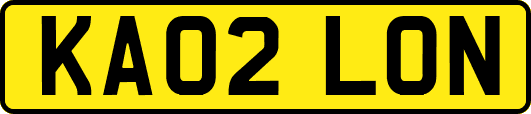 KA02 LON